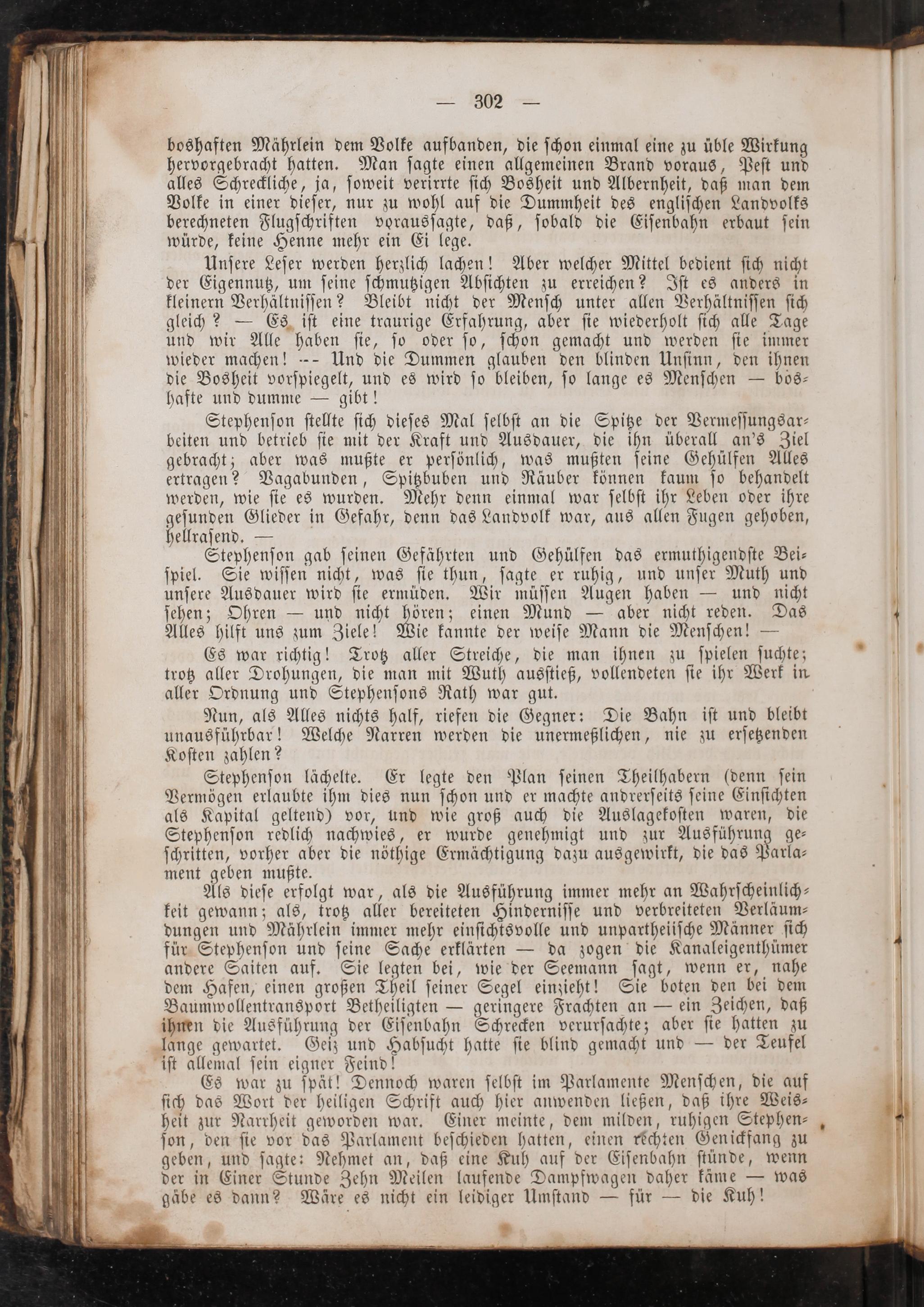 — 302 —

boshaften Mährlein dem Volke aufbanden, die schon einmal eine zu üble Wirkung hervorgebracht hatten. Man sagte einen allgemeinen Brand voraus, Pest und alles Schreckliche, ja, soweit verirrte sich Bosheit und Albernheit, daß man dem Volke in einer dieser, nur zu wohl auf die Dummheit des englischen Landvolks berechneten Flugschriften voraussagte, daß, sobald die Eisenbahn erbaut sein würde, keine Henne mehr ein Ei lege.

Unsere Leser werden herzlich lachen! Aber welcher Mittel bedient sich nicht der Eigennutz, um seine schmutzigen Absichten zu erreichen? Ist es anders in kleinern Verhältnissen? Bleibt nicht der Mensch unter allen Verhältnissen sich gleich? — Es ist eine traurige Erfahrung, aber sie wiederholt sich alle Tage und wir Alle haben sie, so oder so, schon gemacht und werden sie immer wieder machen! -- Und die Dummen glauben den blinden Unsinn, den ihnen die Bosheit vorspiegelt, und es wird so bleiben, so lange es Menschen — boshafte und dumme — gibt!

Stephenson stellte sich dieses Mal selbst an die Spitze der Vermessungsarbeiten und betrieb sie mit der Kraft und Ausdauer, die ihn überall an's Ziel gebracht; aber was mußte er persönlich, was mußten seine Gehülfen Alles ertragen? Vagabunden, Spitzbuben und Räuber können kaum so behandelt werden, wie sie es wurden. Mehr denn einmal war selbst ihr Leben oder ihre gesunden Glieder in Gefahr, denn das Landvolk war, aus allen Fugen gehoben, hellrasend. —

Stephenson gab seinen Gefährten und Gehülfen das ermuthigendste Beispiel. Sie wissen nicht, was sie thun, sagte er ruhig, und unser Muth und unsere Ausdauer wird sie ermüden. Wir müssen Augen haben — und nicht sehen; Ohren — und nicht hören; einen Mund — aber nicht reden. Das Alles hilft uns zum Ziele! Wie kannte der weise Mann die Menschen! —

Es war richtig! Trotz aller Streiche, die man ihnen zu spielen suchte; trotz aller Drohungen, die man mit Wuth ausstieß, vollendeten sie ihr Werk in aller Ordnung und Stephensons Rath war gut.

Nun, als Alles nichts half, riefen die Gegner: Die Bahn ist und bleibt unausführbar! Welche Narren werden die unermeßlichen, nie zu ersetzenden Kosten zahlen?

Stephenson lächelte. Er legte den Plan seinen Theilhabern (denn sein Vermögen erlaubte ihm dies nun schon und er machte andrerseits seine Einsichten als Kapital geltend) vor, und wie groß auch die Auslagekosten waren, die Stephenson redlich nachwies, er wurde genehmigt und zur Ausführung geschritten, vorher aber die nöthige Ermächtigung dazu ausgewirkt, die das Parlament geben mußte.

Als diese erfolgt war, als die Ausführung immer mehr an Wahrscheinlichkeit gewann; als, trotz aller bereiteten Hindernisse und verbreiteten Verläumdungen und Mährlein immer mehr einsichtsvolle und unpartheiische Männer sich für Stephenson und seine Sache erklärten — da zogen die Kanaleigenthümer andere Saiten auf. Sie legten bei, wie der Seemann sagt, wenn er, nahe dem Hafen, einen großen Theil seiner Segel einzieht! Sie boten den bei dem Baumwollentransport Betheiligten — geringere Frachten an — ein Zeichen, daß ihnen die Ausführung der Eisenbahn Schrecken verursachte; aber sie hatten zu lange gewartet. Geiz und Habsucht hatte sie blind gemacht und — der Teufel ist allemal sein eigner Feind!

Es war zu spät! Dennoch waren selbst im Parlamente Menschen, die auf sich das Wort der heiligen Schrift auch hier anwenden ließen, daß ihre Weisheit zur Narrheit geworden war. Einer meinte, dem milden, ruhigen Stephenson, den sie vor das Parlament beschieden hatten, einen rechten Genickfang zu geben, und sagte: Nehmet an, daß eine Kuh auf der Eisenbahn stünde, wenn der in Einer Stunde Zehn Meilen laufende Dampfwagen daher käme — was gäbe es dann? Wäre es nicht ein leidiger Umstand — für — die Kuh!